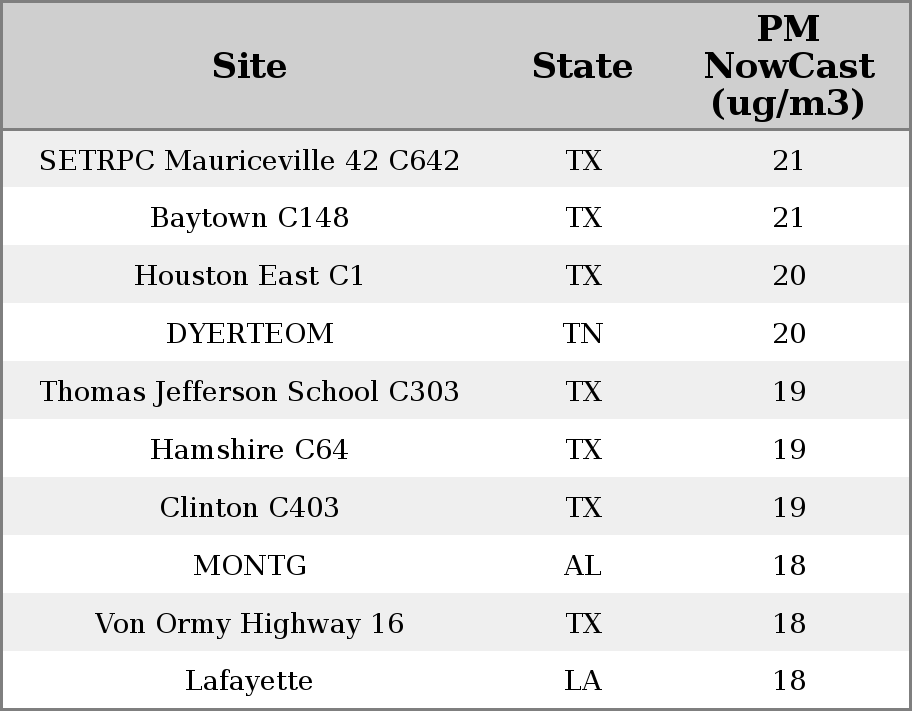 | Site | State | PM NowCast (ug/m3) |
|---|---|---|
| SETRPC Mauriceville 42 C642 | TX | 21 |
| Baytown C148 | TX | 21 |
| Houston East C1 | TX | 20 |
| DYERTEOM | TN | 20 |
| Thomas Jefferson School C303 | TX | 19 |
| Hamshire C64 | TX | 19 |
| Clinton C403 | TX | 19 |
| MONTG | AL | 18 |
| Von Ormy Highway 16 | TX | 18 |
| Lafayette | LA | 18 |